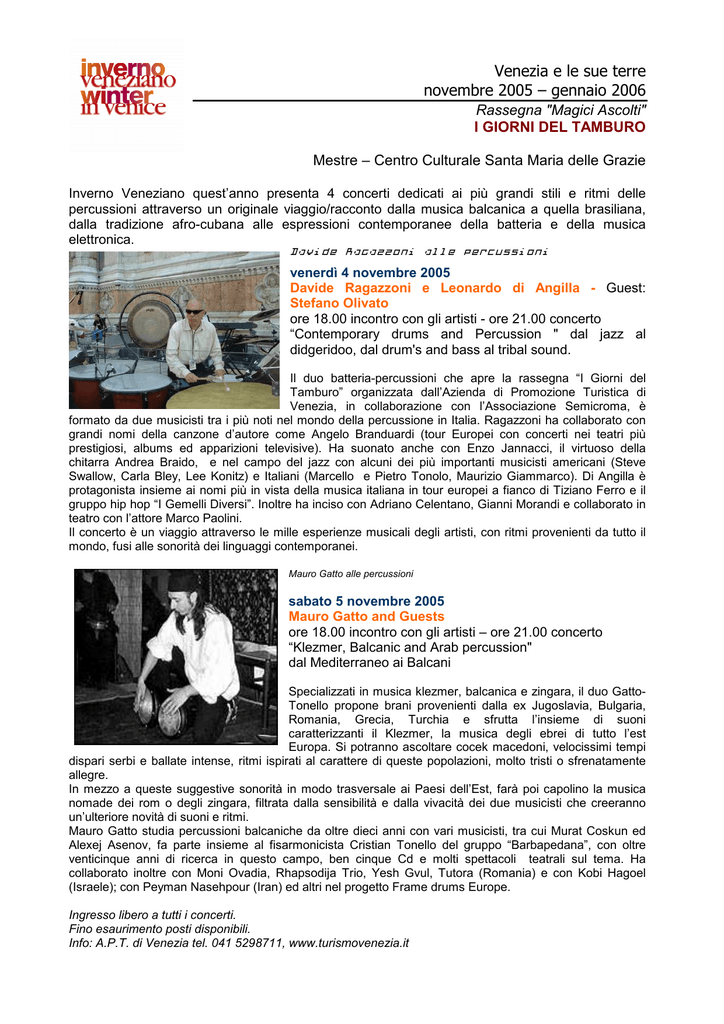 inverno veneziano winter in venice

Venezia e le sue terre
novembre 2005 – gennaio 2006
Rassegna "Magici Ascolti"
I GIORNI DEL TAMBURO

Mestre – Centro Culturale Santa Maria delle Grazie

Inverno Veneziano quest'anno presenta 4 concerti dedicati ai più grandi stili e ritmi delle percussioni attraverso un originale viaggio/racconto dalla musica balcanica a quella brasiliana, dalla tradizione afro-cubana alle espressioni contemporanee della batteria e della musica elettronica.

Davide Ragazzoni alle percussioni

venerdì 4 novembre 2005
Davide Ragazzoni e Leonardo di Angilla - Guest: Stefano Olivato
ore 18.00 incontro con gli artisti - ore 21.00 concerto
"Contemporary drums and Percussion " dal jazz al didgeridoo, dal drum's and bass al tribal sound.

Il duo batteria-percussioni che apre la rassegna "I Giorni del Tamburo" organizzata dall'Azienda di Promozione Turistica di Venezia, in collaborazione con l'Associazione Semicroma, è formato da due musicisti tra i più noti nel mondo della percussione in Italia. Ragazzoni ha collaborato con grandi nomi della canzone d'autore come Angelo Branduardi (tour Europei con concerti nei teatri più prestigiosi, albums ed apparizioni televisive). Ha suonato anche con Enzo Jannacci, il virtuoso della chitarra Andrea Braido, e nel campo del jazz con alcuni dei più importanti musicisti americani (Steve Swallow, Carla Bley, Lee Konitz) e Italiani (Marcello e Pietro Tonolo, Maurizio Giammarco). Di Angilla è protagonista insieme ai nomi più in vista della musica italiana in tour europei a fianco di Tiziano Ferro e il gruppo hip hop "I Gemelli Diversi". Inoltre ha inciso con Adriano Celentano, Gianni Morandi e collaborato in teatro con l'attore Marco Paolini.
Il concerto è un viaggio attraverso le mille esperienze musicali degli artisti, con ritmi provenienti da tutto il mondo, fusi alle sonorità dei linguaggi contemporanei.

Mauro Gatto alle percussioni

sabato 5 novembre 2005
Mauro Gatto and Guests
ore 18.00 incontro con gli artisti – ore 21.00 concerto
"Klezmer, Balcanic and Arab percussion"
dal Mediterraneo ai Balcani

Specializzati in musica klezmer, balcanica e zingara, il duo Gatto-Tonello propone brani provenienti dalla ex Jugoslavia, Bulgaria, Romania, Grecia, Turchia e sfrutta l'insieme di suoni caratterizzanti il Klezmer, la musica degli ebrei di tutto l'est Europa. Si potranno ascoltare cocek macedoni, velocissimi tempi dispari serbi e ballate intense, ritmi ispirati al carattere di queste popolazioni, molto tristi o sfrenatamente allegre.
In mezzo a queste suggestive sonorità in modo trasversale ai Paesi dell'Est, farà poi capolino la musica nomade dei rom o degli zingara, filtrata dalla sensibilità e dalla vivacità dei due musicisti che creeranno un'ulteriore novità di suoni e ritmi.
Mauro Gatto studia percussioni balcaniche da oltre dieci anni con vari musicisti, tra cui Murat Coskun ed Alexej Asenov, fa parte insieme al fisarmonicista Cristian Tonello del gruppo "Barbapedana", con oltre venticinque anni di ricerca in questo campo, ben cinque Cd e molti spettacoli teatrali sul tema. Ha collaborato inoltre con Moni Ovadia, Rhapsodija Trio, Yesh Gvul, Tutora (Romania) e con Kobi Hagoel (Israele); con Peyman Nasehpour (Iran) ed altri nel progetto Frame drums Europe.

Ingresso libero a tutti i concerti.
Fino esaurimento posti disponibili.
Info: A.P.T. di Venezia tel. 041 5298711, www.turismovenezia.it